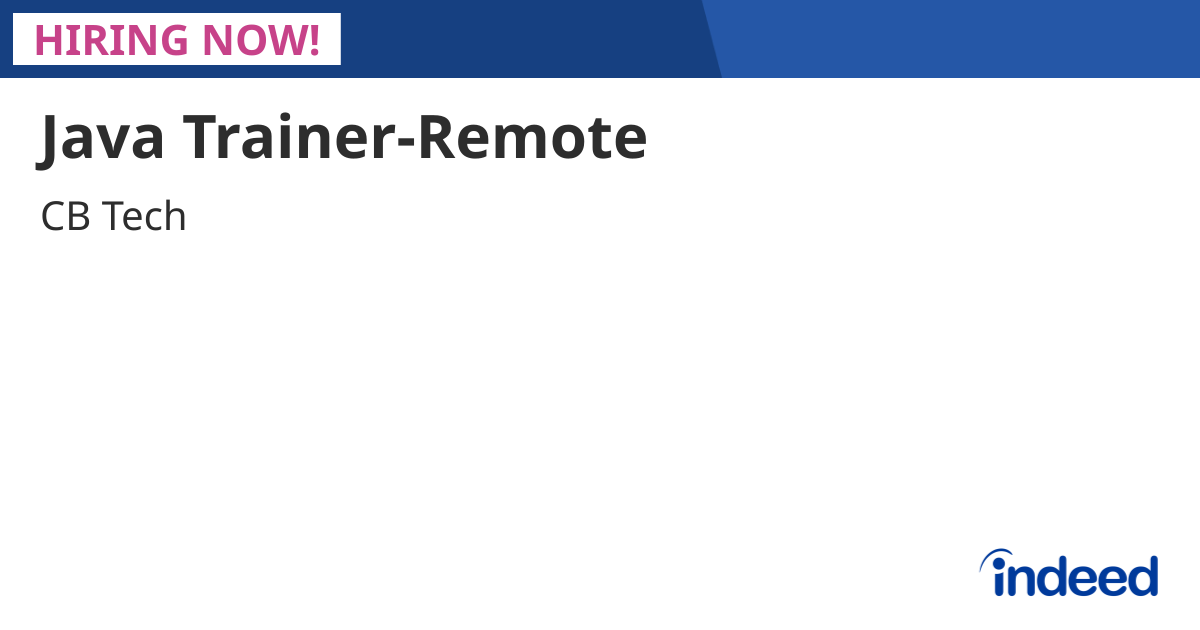 HIRING NOW!

Java Trainer-Remote

CB Tech

indeed